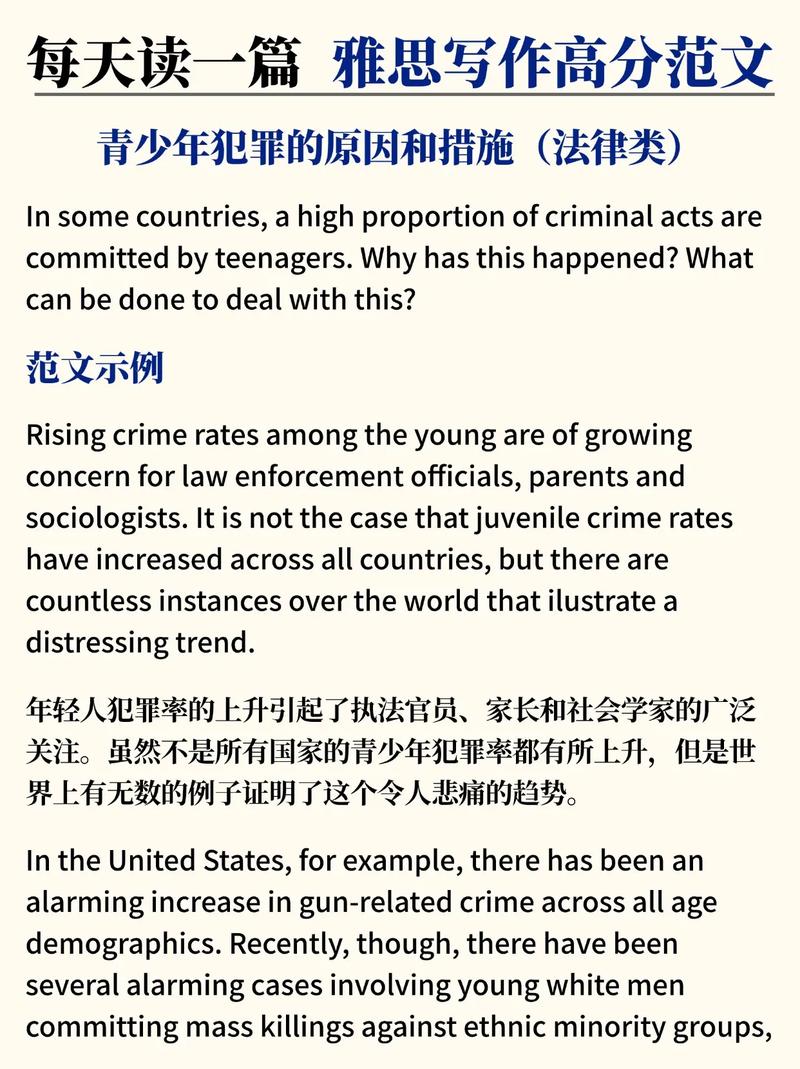 每天读一篇 雅思写作高分范文

青少年犯罪的原因和措施（法律类）

In some countries, a high proportion of criminal acts are committed by teenagers. Why has this happened? What can be done to deal with this?

范文示例

Rising crime rates among the young are of growing concern for law enforcement officials, parents and sociologists. It is not the case that juvenile crime rates have increased across all countries, but there are countless instances over the world that ilustrate a distressing trend.

年轻人犯罪率的上升引起了执法官员、家长和社会学家的广泛关注。虽然不是所有国家的青少年犯罪率都有所上升，但是世界上有无数的例子证明了这个令人悲痛的趋势。

In the United States, for example, there has been an alarming increase in gun-related crime across all age demographics. Recently, though, there have been several alarming cases involving young white men committing mass killings against ethnic minority groups,